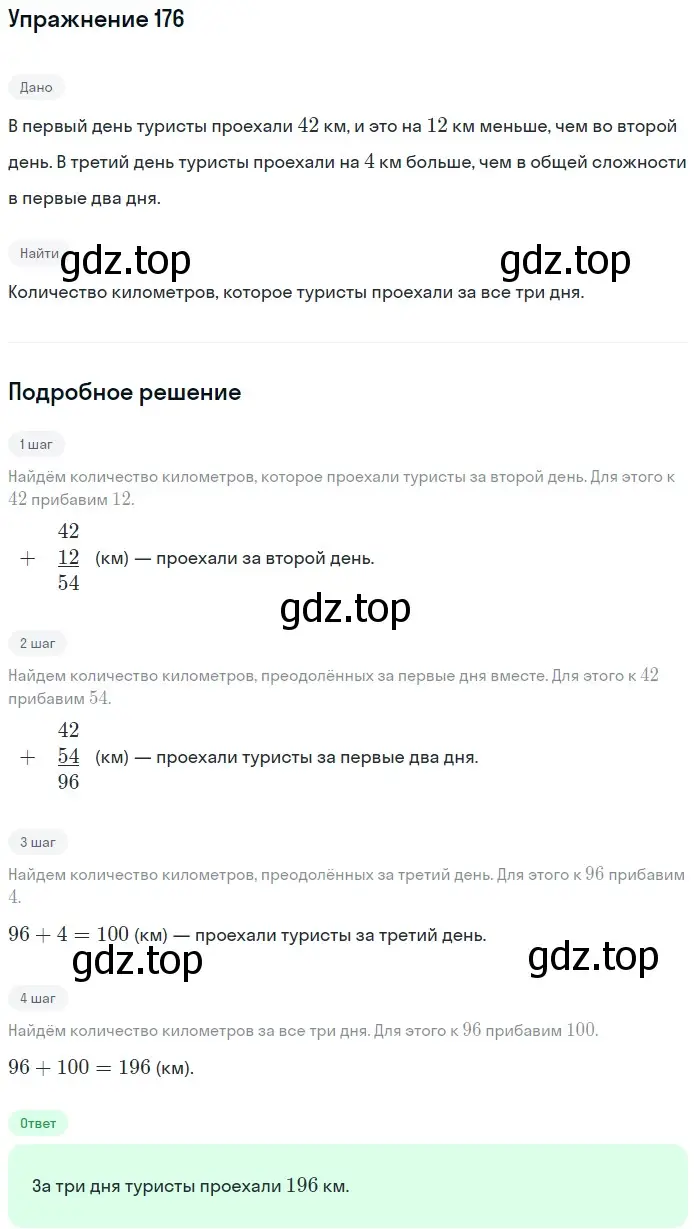 Упражнение 176

Дано

В первый день туристы проехали $42$ км, и это на $12$ км меньше, чем во второй день. В третий день туристы проехали на $4$ км больше, чем в общей сложности в первые два дня.

Найти

gdz.top gdz.top

Количество километров, которое туристы проехали за все три дня.

Подробное решение

1 шаг

Найдём количество километров, которое проехали туристы за второй день. Для этого к $42$ прибавим $12$.

$+\begin{array}{r}42\\ \underline{12}\\ 54\end{array}$ (км) — проехали за второй день.

gdz.top

2 шаг

Найдем количество километров, преодолённых за первые дня вместе. Для этого к $42$ прибавим $54$.

$+\begin{array}{r}42\\ \underline{54}\\ 96\end{array}$ (км) — проехали туристы за первые два дня.

3 шаг

Найдём количество километров, преодолённых за третий день. Для этого к $96$ прибавим $4$.

$96 + 4 = 100$ (км) — проехали туристы за третий день.

gdz.top gdz.top

4 шаг

Найдём количество километров за все три дня. Для этого к $96$ прибавим $100$.

$96 + 100 = 196$ (км).

Ответ

За три дня туристы проехали $196$ км.